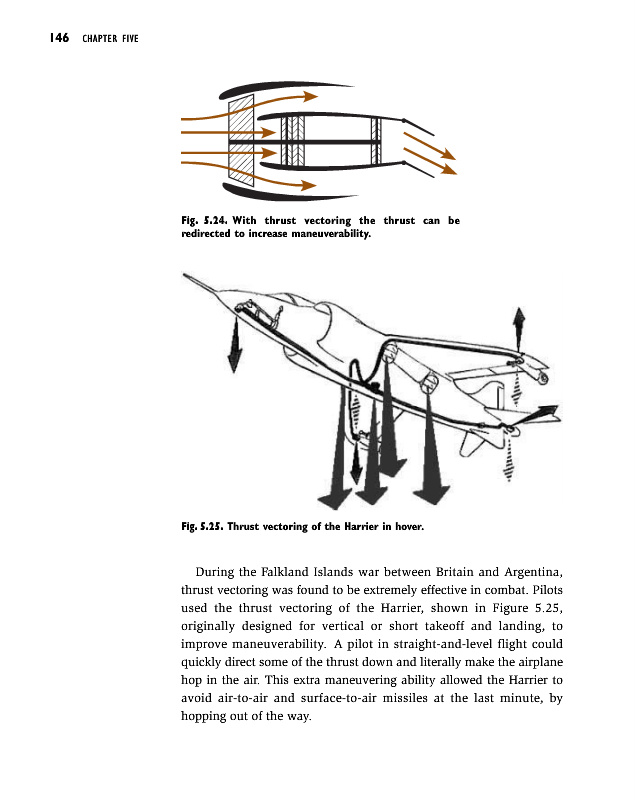 146 CHAPTER FIVE

Fig. 5.24. With thrust vectoring the thrust can be redirected to increase maneuverability.

Fig. 5.25. Thrust vectoring of the Harrier in hover.

During the Falkland Islands war between Britain and Argentina, thrust vectoring was found to be extremely effective in combat. Pilots used the thrust vectoring of the Harrier, shown in Figure 5.25, originally designed for vertical or short takeoff and landing, to improve maneuverability. A pilot in straight-and-level flight could quickly direct some of the thrust down and literally make the airplane hop in the air. This extra maneuvering ability allowed the Harrier to avoid air-to-air and surface-to-air missiles at the last minute, by hopping out of the way.